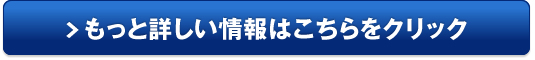 > もっと詳しい情報はこちらをクリック